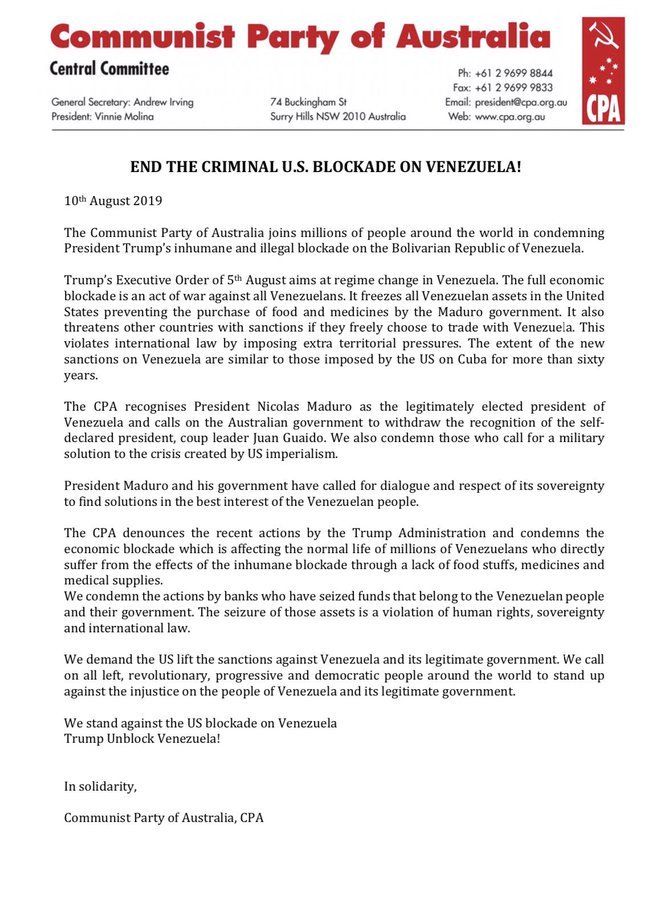 Communist Party of Australia
Central Committee

General Secretary: Andrew Irving
President: Vinnie Molina

74 Buckingham St
Surry Hills NSW 2010 Australia

Ph: +61 2 9699 8844
Fax: +61 2 9699 9833
Email: president@cpa.org.au
Web: www.cpa.org.au

CPA

END THE CRIMINAL U.S. BLOCKADE ON VENEZUELA!

10th August 2019

The Communist Party of Australia joins millions of people around the world in condemning President Trump's inhumane and illegal blockade on the Bolivarian Republic of Venezuela.

Trump's Executive Order of 5th August aims at regime change in Venezuela. The full economic blockade is an act of war against all Venezuelans. It freezes all Venezuelan assets in the United States preventing the purchase of food and medicines by the Maduro government. It also threatens other countries with sanctions if they freely choose to trade with Venezuela. This violates international law by imposing extra territorial pressures. The extent of the new sanctions on Venezuela are similar to those imposed by the US on Cuba for more than sixty years.

The CPA recognises President Nicolas Maduro as the legitimately elected president of Venezuela and calls on the Australian government to withdraw the recognition of the self-declared president, coup leader Juan Guaido. We also condemn those who call for a military solution to the crisis created by US imperialism.

President Maduro and his government have called for dialogue and respect of its sovereignty to find solutions in the best interest of the Venezuelan people.

The CPA denounces the recent actions by the Trump Administration and condemns the economic blockade which is affecting the normal life of millions of Venezuelans who directly suffer from the effects of the inhumane blockade through a lack of food stuffs, medicines and medical supplies.
We condemn the actions by banks who have seized funds that belong to the Venezuelan people and their government. The seizure of those assets is a violation of human rights, sovereignty and international law.

We demand the US lift the sanctions against Venezuela and its legitimate government. We call on all left, revolutionary, progressive and democratic people around the world to stand up against the injustice on the people of Venezuela and its legitimate government.

We stand against the US blockade on Venezuela
Trump Unblock Venezuela!

In solidarity,

Communist Party of Australia, CPA